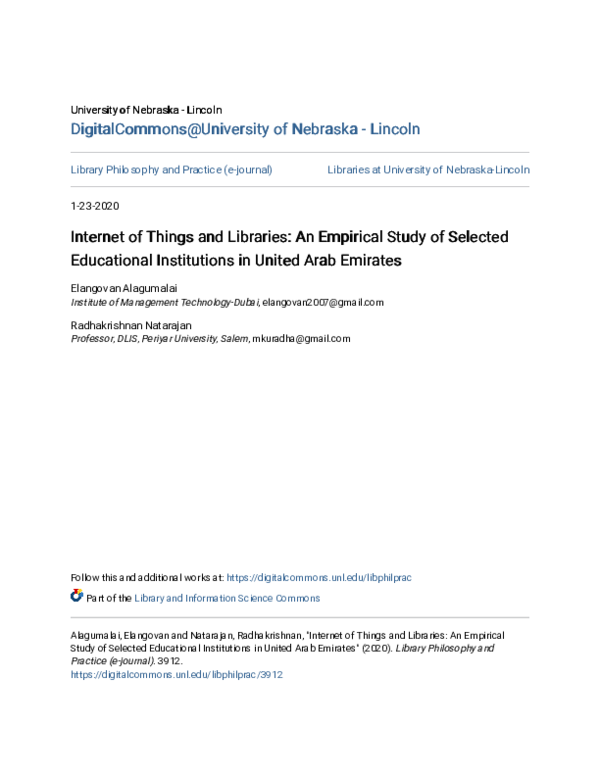 University of Nebraska - Lincoln
DigitalCommons@University of Nebraska - Lincoln

Library Philosophy and Practice (e-journal)

Libraries at University of Nebraska-Lincoln

1-23-2020

Internet of Things and Libraries: An Empirical Study of Selected Educational Institutions in United Arab Emirates

Elangovan Alagumalai
Institute of Management Technology-Dubai, elangovan2007@gmail.com

Radhakrishnan Natarajan
Professor, DLIS, Periyar University, Salem, mkuradha@gmail.com

Follow this and additional works at: https://digitalcommons.unl.edu/libphilprac

Part of the Library and Information Science Commons

Alagumalai, Elangovan and Natarajan, Radhakrishnan, "Internet of Things and Libraries: An Empirical Study of Selected Educational Institutions in United Arab Emirates" (2020). Library Philosophy and Practice (e-journal). 3912.
https://digitalcommons.unl.edu/libphilprac/3912